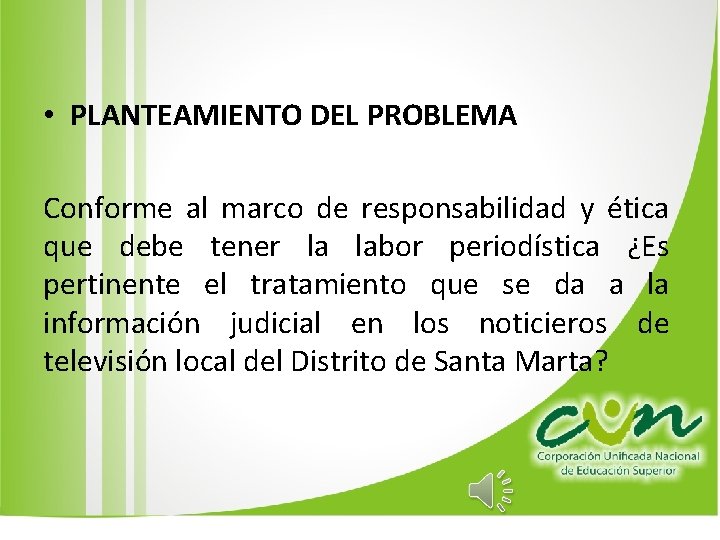 • PLANTEAMIENTO DEL PROBLEMA

Conforme al marco de responsabilidad y ética que debe tener la labor periodística ¿Es pertinente el tratamiento que se da a la información judicial en los noticieros de televisión local del Distrito de Santa Marta?

cun

Corporación Unificada Nacional de Educación Superior